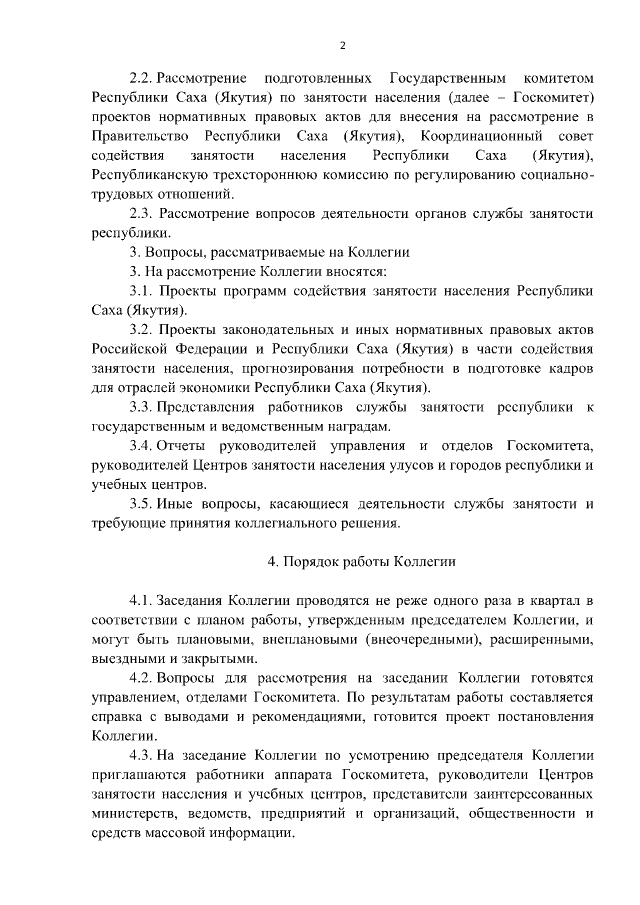 2

2.2. Рассмотрение подготовленных Государственным комитетом Республики Саха (Якутия) по занятости населения (далее – Госкомитет) проектов нормативных правовых актов для внесения на рассмотрение в Правительство Республики Саха (Якутия), Координационный совет содействия занятости населения Республики Саха (Якутия), Республиканскую трехстороннюю комиссию по регулированию социально-трудовых отношений.

2.3. Рассмотрение вопросов деятельности органов службы занятости республики.

3. Вопросы, рассматриваемые на Коллегии

3. На рассмотрение Коллегии вносятся:

3.1. Проекты программ содействия занятости населения Республики Саха (Якутия).

3.2. Проекты законодательных и иных нормативных правовых актов Российской Федерации и Республики Саха (Якутия) в части содействия занятости населения, прогнозирования потребности в подготовке кадров для отраслей экономики Республики Саха (Якутия).

3.3. Представления работников службы занятости республики к государственным и ведомственным наградам.

3.4. Отчеты руководителей управления и отделов Госкомитета, руководителей Центров занятости населения улусов и городов республики и учебных центров.

3.5. Иные вопросы, касающиеся деятельности службы занятости и требующие принятия коллегиального решения.

4. Порядок работы Коллегии

4.1. Заседания Коллегии проводятся не реже одного раза в квартал в соответствии с планом работы, утвержденным председателем Коллегии, и могут быть плановыми, внеплановыми (внеочередными), расширенными, выездными и закрытыми.

4.2. Вопросы для рассмотрения на заседании Коллегии готовятся управлением, отделами Госкомитета. По результатам работы составляется справка с выводами и рекомендациями, готовится проект постановления Коллегии.

4.3. На заседание Коллегии по усмотрению председателя Коллегии приглашаются работники аппарата Госкомитета, руководители Центров занятости населения и учебных центров, представители заинтересованных министерств, ведомств, предприятий и организаций, общественности и средств массовой информации.